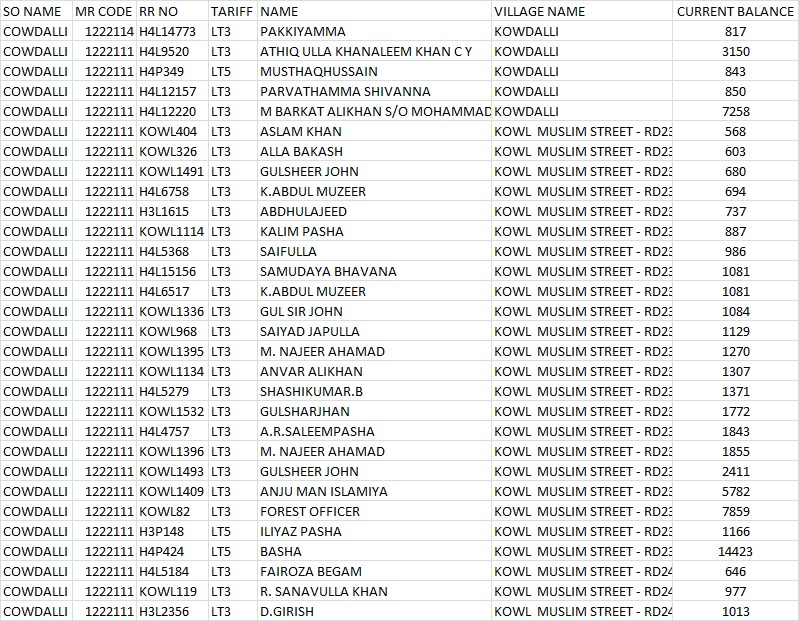 | SO NAME | MR CODE | RR NO | TARIFF | NAME | VILLAGE NAME | CURRENT BALANCE |
|---|---|---|---|---|---|---|
| COWDALLI | 1222114 | H4L14773 | LT3 | PAKKIYAMMA | KOWDALLI | 817 |
| COWDALLI | 1222111 | H4L9520 | LT3 | ATHIQ ULLA KHANALEEM KHAN C Y | KOWDALLI | 3150 |
| COWDALLI | 1222111 | H4P349 | LT5 | MUSTHAQHUSSAIN | KOWDALLI | 843 |
| COWDALLI | 1222111 | H4L12157 | LT3 | PARVATHAMMA SHIVANNA | KOWDALLI | 850 |
| COWDALLI | 1222111 | H4L12220 | LT3 | M BARKAT ALIKHAN S/O MOHAMMAD | KOWDALLI | 7258 |
| COWDALLI | 1222111 | KOWL404 | LT3 | ASLAM KHAN | KOWL MUSLIM STREET - RD23 | 568 |
| COWDALLI | 1222111 | KOWL326 | LT3 | ALLA BAKASH | KOWL MUSLIM STREET - RD23 | 603 |
| COWDALLI | 1222111 | KOWL1491 | LT3 | GULSHEER JOHN | KOWL MUSLIM STREET - RD23 | 680 |
| COWDALLI | 1222111 | H4L6758 | LT3 | K.ABDUL MUZEER | KOWL MUSLIM STREET - RD23 | 694 |
| COWDALLI | 1222111 | H3L1615 | LT3 | ABDHULAJEED | KOWL MUSLIM STREET - RD23 | 737 |
| COWDALLI | 1222111 | KOWL1114 | LT3 | KALIM PASHA | KOWL MUSLIM STREET - RD23 | 887 |
| COWDALLI | 1222111 | H4L5368 | LT3 | SAIFULLA | KOWL MUSLIM STREET - RD23 | 986 |
| COWDALLI | 1222111 | H4L15156 | LT3 | SAMUDAYA BHAVANA | KOWL MUSLIM STREET - RD23 | 1081 |
| COWDALLI | 1222111 | H4L6517 | LT3 | K.ABDUL MUZEER | KOWL MUSLIM STREET - RD23 | 1081 |
| COWDALLI | 1222111 | KOWL1336 | LT3 | GUL SIR JOHN | KOWL MUSLIM STREET - RD23 | 1084 |
| COWDALLI | 1222111 | KOWL968 | LT3 | SAIYAD JAPULLA | KOWL MUSLIM STREET - RD23 | 1129 |
| COWDALLI | 1222111 | KOWL1395 | LT3 | M. NAJEER AHAMAD | KOWL MUSLIM STREET - RD23 | 1270 |
| COWDALLI | 1222111 | KOWL1134 | LT3 | ANVAR ALIKHAN | KOWL MUSLIM STREET - RD23 | 1307 |
| COWDALLI | 1222111 | H4L5279 | LT3 | SHASHIKUMAR.B | KOWL MUSLIM STREET - RD23 | 1371 |
| COWDALLI | 1222111 | KOWL1532 | LT3 | GULSHARJHAN | KOWL MUSLIM STREET - RD23 | 1772 |
| COWDALLI | 1222111 | H4L4757 | LT3 | A.R.SALEEMPASHA | KOWL MUSLIM STREET - RD23 | 1843 |
| COWDALLI | 1222111 | KOWL1396 | LT3 | M. NAJEER AHAMAD | KOWL MUSLIM STREET - RD23 | 1855 |
| COWDALLI | 1222111 | KOWL1493 | LT3 | GULSHEER JOHN | KOWL MUSLIM STREET - RD23 | 2411 |
| COWDALLI | 1222111 | KOWL1409 | LT3 | ANJU MAN ISLAMIYA | KOWL MUSLIM STREET - RD23 | 5782 |
| COWDALLI | 1222111 | KOWL82 | LT3 | FOREST OFFICER | KOWL MUSLIM STREET - RD23 | 7859 |
| COWDALLI | 1222111 | H3P148 | LT5 | ILIYAZ PASHA | KOWL MUSLIM STREET - RD23 | 1166 |
| COWDALLI | 1222111 | H4P424 | LT5 | BASHA | KOWL MUSLIM STREET - RD23 | 14423 |
| COWDALLI | 1222111 | H4L5184 | LT3 | FAIROZA BEGAM | KOWL MUSLIM STREET - RD24 | 646 |
| COWDALLI | 1222111 | KOWL119 | LT3 | R. SANAVULLA KHAN | KOWL MUSLIM STREET - RD24 | 977 |
| COWDALLI | 1222111 | H3L2356 | LT3 | D.GIRISH | KOWL MUSLIM STREET - RD24 | 1013 |